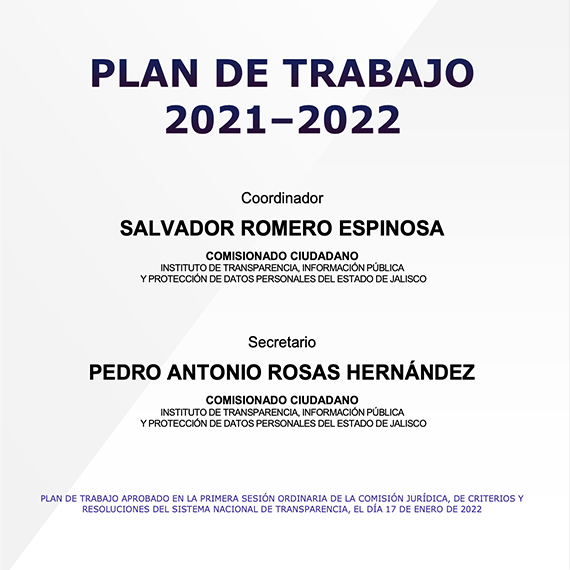 PLAN DE TRABAJO
2021–2022

Coordinador

SALVADOR ROMERO ESPINOSA

COMISIONADO CIUDADANO
INSTITUTO DE TRANSPARENCIA, INFORMACIÓN PÚBLICA
Y PROTECCIÓN DE DATOS PERSONALES DEL ESTADO DE JALISCO

Secretario

PEDRO ANTONIO ROSAS HERNÁNDEZ

COMISIONADO CIUDADANO
INSTITUTO DE TRANSPARENCIA, INFORMACIÓN PÚBLICA
Y PROTECCIÓN DE DATOS PERSONALES DEL ESTADO DE JALISCO

PLAN DE TRABAJO APROBADO EN LA PRIMERA SESIÓN ORDINARIA DE LA COMISIÓN JURÍDICA, DE CRITERIOS Y RESOLUCIONES DEL SISTEMA NACIONAL DE TRANSPARENCIA, EL DÍA 17 DE ENERO DE 2022